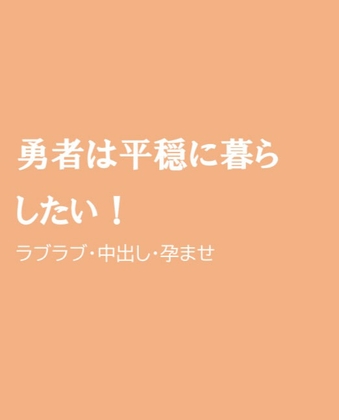 勇者は平穏に暮らしたい！

ラブラブ・中出し・孕ませ